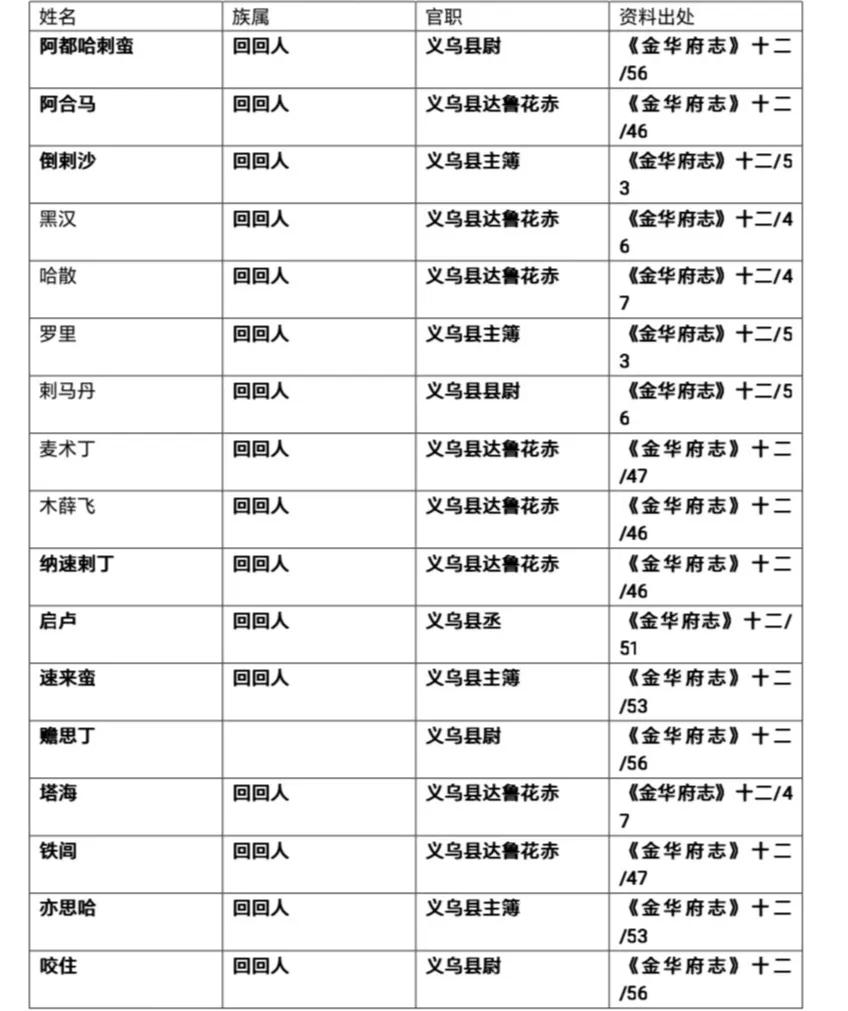 | 姓名 | 族属 | 官职 | 资料出处 |
|---|---|---|---|
| 阿都哈剌蛮 | 回回人 | 义乌县尉 | 《金华府志》十二/56 |
| 阿合马 | 回回人 | 义乌县达鲁花赤 | 《金华府志》十二/46 |
| 倒剌沙 | 回回人 | 义乌县主簿 | 《金华府志》十二/53 |
| 黑汉 | 回回人 | 义乌县达鲁花赤 | 《金华府志》十二/46 |
| 哈散 | 回回人 | 义乌县达鲁花赤 | 《金华府志》十二/47 |
| 罗里 | 回回人 | 义乌县主簿 | 《金华府志》十二/53 |
| 剌马丹 | 回回人 | 义乌县县尉 | 《金华府志》十二/56 |
| 麦术丁 | 回回人 | 义乌县达鲁花赤 | 《金华府志》十二/47 |
| 木薛飞 | 回回人 | 义乌县达鲁花赤 | 《金华府志》十二/46 |
| 纳速剌丁 | 回回人 | 义乌县达鲁花赤 | 《金华府志》十二/46 |
| 启卢 | 回回人 | 义乌县丞 | 《金华府志》十二/51 |
| 速来蛮 | 回回人 | 义乌县主簿 | 《金华府志》十二/53 |
| 赡思丁 | | 义乌县尉 | 《金华府志》十二/56 |
| 塔海 | 回回人 | 义乌县达鲁花赤 | 《金华府志》十二/47 |
| 铁闾 | 回回人 | 义乌县达鲁花赤 | 《金华府志》十二/47 |
| 亦思哈 | 回回人 | 义乌县主簿 | 《金华府志》十二/53 |
| 咬住 | 回回人 | 义乌县尉 | 《金华府志》十二/56 |